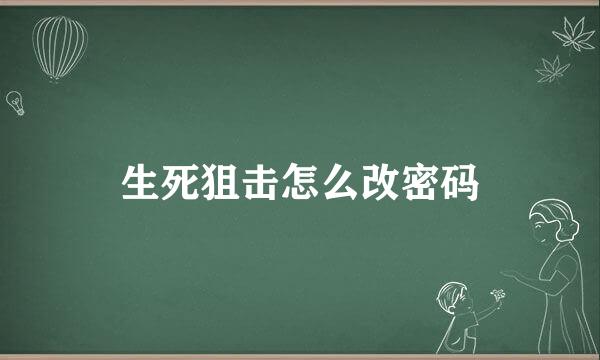 生死狙击怎么改密码